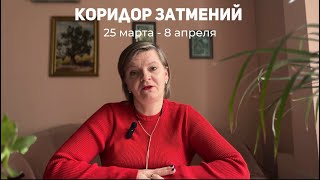 КОРИДОР ЗАТМЕНИЙ
25 марта - 8 апреля